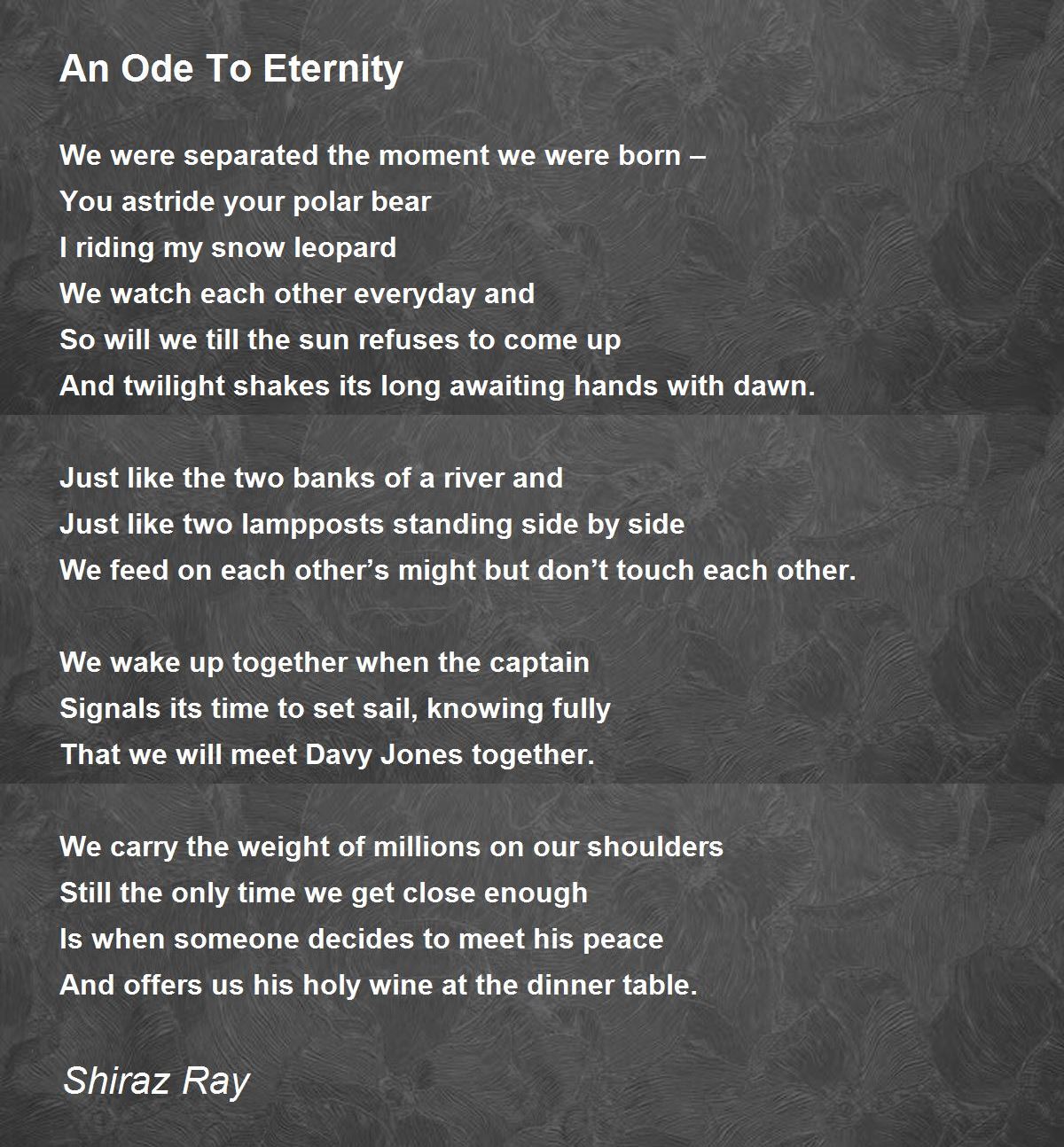 An Ode To Eternity

We were separated the moment we were born –
You astride your polar bear
I riding my snow leopard
We watch each other everyday and
So will we till the sun refuses to come up
And twilight shakes its long awaiting hands with dawn.

Just like the two banks of a river and
Just like two lampposts standing side by side
We feed on each other’s might but don’t touch each other.

We wake up together when the captain
Signals its time to set sail, knowing fully
That we will meet Davy Jones together.

We carry the weight of millions on our shoulders
Still the only time we get close enough
Is when someone decides to meet his peace
And offers us his holy wine at the dinner table.

Shiraz Ray